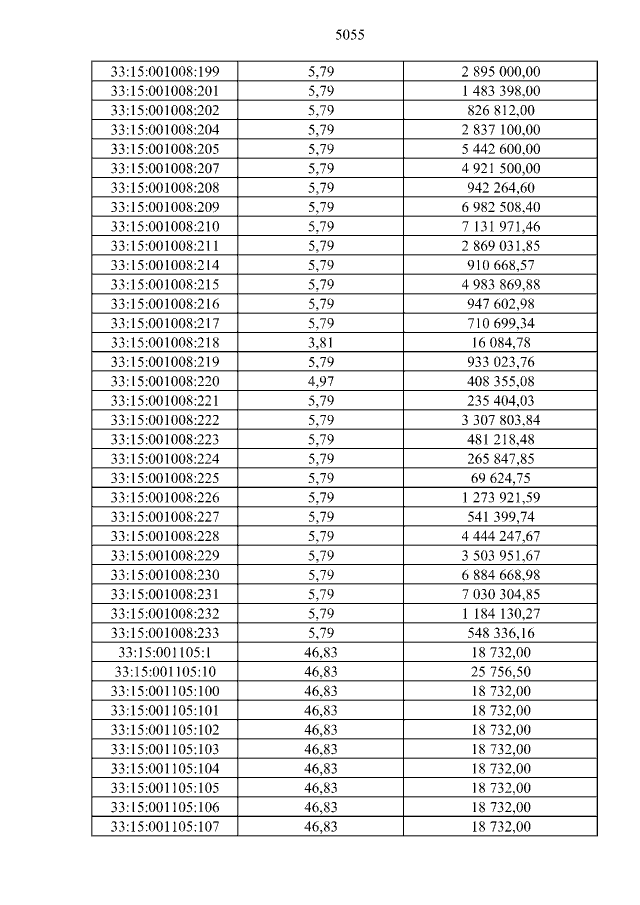 5055

| 33:15:001008:199 | 5,79 | 2 895 000,00 |
|---|---|---|
| 33:15:001008:201 | 5,79 | 1 483 398,00 |
| 33:15:001008:202 | 5,79 | 826 812,00 |
| 33:15:001008:204 | 5,79 | 2 837 100,00 |
| 33:15:001008:205 | 5,79 | 5 442 600,00 |
| 33:15:001008:207 | 5,79 | 4 921 500,00 |
| 33:15:001008:208 | 5,79 | 942 264,60 |
| 33:15:001008:209 | 5,79 | 6 982 508,40 |
| 33:15:001008:210 | 5,79 | 7 131 971,46 |
| 33:15:001008:211 | 5,79 | 2 869 031,85 |
| 33:15:001008:214 | 5,79 | 910 668,57 |
| 33:15:001008:215 | 5,79 | 4 983 869,88 |
| 33:15:001008:216 | 5,79 | 947 602,98 |
| 33:15:001008:217 | 5,79 | 710 699,34 |
| 33:15:001008:218 | 3,81 | 16 084,78 |
| 33:15:001008:219 | 5,79 | 933 023,76 |
| 33:15:001008:220 | 4,97 | 408 355,08 |
| 33:15:001008:221 | 5,79 | 235 404,03 |
| 33:15:001008:222 | 5,79 | 3 307 803,84 |
| 33:15:001008:223 | 5,79 | 481 218,48 |
| 33:15:001008:224 | 5,79 | 265 847,85 |
| 33:15:001008:225 | 5,79 | 69 624,75 |
| 33:15:001008:226 | 5,79 | 1 273 921,59 |
| 33:15:001008:227 | 5,79 | 541 399,74 |
| 33:15:001008:228 | 5,79 | 4 444 247,67 |
| 33:15:001008:229 | 5,79 | 3 503 951,67 |
| 33:15:001008:230 | 5,79 | 6 884 668,98 |
| 33:15:001008:231 | 5,79 | 7 030 304,85 |
| 33:15:001008:232 | 5,79 | 1 184 130,27 |
| 33:15:001008:233 | 5,79 | 548 336,16 |
| 33:15:001105:1 | 46,83 | 18 732,00 |
| 33:15:001105:10 | 46,83 | 25 756,50 |
| 33:15:001105:100 | 46,83 | 18 732,00 |
| 33:15:001105:101 | 46,83 | 18 732,00 |
| 33:15:001105:102 | 46,83 | 18 732,00 |
| 33:15:001105:103 | 46,83 | 18 732,00 |
| 33:15:001105:104 | 46,83 | 18 732,00 |
| 33:15:001105:105 | 46,83 | 18 732,00 |
| 33:15:001105:106 | 46,83 | 18 732,00 |
| 33:15:001105:107 | 46,83 | 18 732,00 |